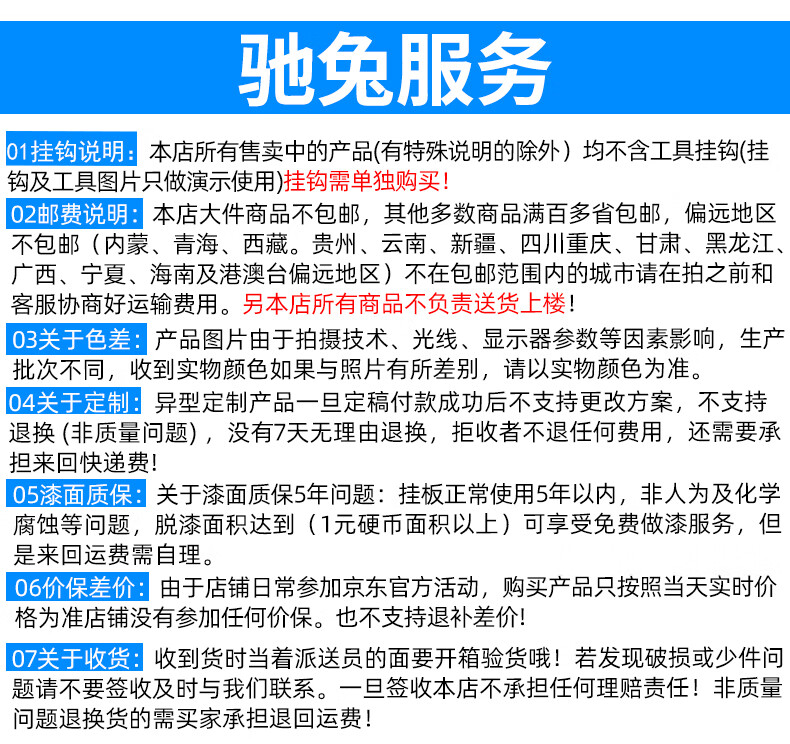 驰兔服务

01挂钩说明：本店所有售卖中的产品(有特殊说明的除外）均不含工具挂钩(挂钩及工具图片只做演示使用)挂钩需单独购买!

02邮费说明：本店大件商品不包邮，其他多数商品满百多省包邮，偏远地区不包邮（内蒙、青海、西藏。贵州、云南、新疆、四川重庆、甘肃、黑龙江、广西、宁夏、海南及港澳台偏远地区）不在包邮范围内的城市请在拍之前和客服协商好运输费用。另本店所有商品不负责送货上楼!

03关于色差：产品图片由于拍摄技术、光线、显示器参数等因素影响，生产批次不同，收到实物颜色如果与照片有所差别，请以实物颜色为准。

04关于定制：异型定制产品一旦定稿付款成功后不支持更改方案，不支持退换 (非质量问题)，没有7天无理由退换，拒收者不退任何费用，还需要承担来回快递费!

05漆面质保：关于漆面质保5年问题：挂板正常使用5年以内，非人为及化学腐蚀等问题，脱漆面积达到（1元硬币面积以上）可享受免费做漆服务，但是来回运费需自理。

06价保差价：由于店铺日常参加京东官方活动，购买产品只按照当天实时价格为准店铺没有参加任何价保。也不支持退补差价!

07关于收货：收到货时当着派送员的面要开箱验货哦！若发现破损或少件问题请不要签收及时与我们联系。一旦签收本店不承担任何理赔责任！非质量问题退换货的需买家承担退回运费!